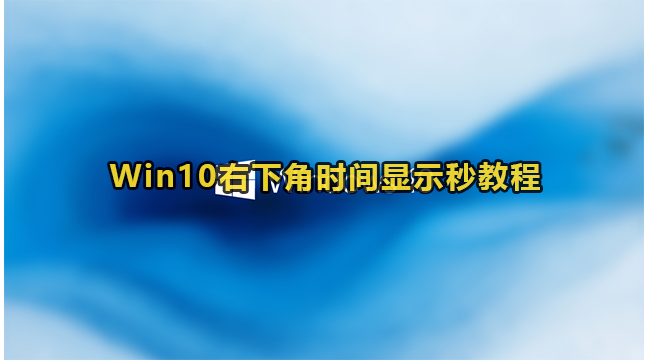 Win10右下角时间显示秒教程